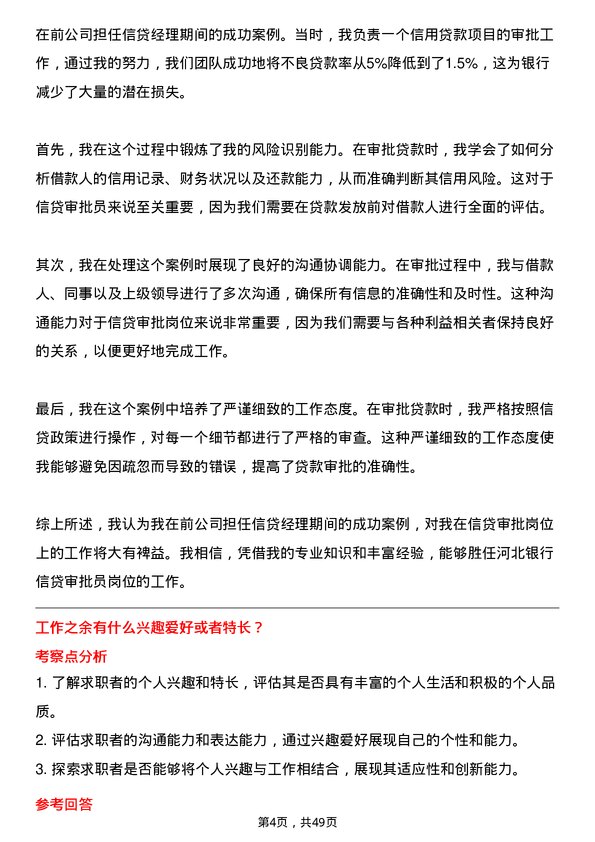 在前公司担任信贷经理期间的成功案例。当时，我负责一个信用贷款项目的审批工作，通过我的努力，我们团队成功地将不良贷款率从5%降低到了1.5%，这为银行减少了大量的潜在损失。

首先，我在这个过程中锻炼了我的风险识别能力。在审批贷款时，我学会了如何分析借款人的信用记录、财务状况以及还款能力，从而准确判断其信用风险。这对于信贷审批员来说至关重要，因为我们需要在贷款发放前对借款人进行全面的评估。

其次，我在处理这个案例时展现了良好的沟通协调能力。在审批过程中，我与借款人、同事以及上级领导进行了多次沟通，确保所有信息的准确性和及时性。这种沟通能力对于信贷审批岗位来说非常重要，因为我们需要与各种利益相关者保持良好的关系，以便更好地完成工作。

最后，我在这个案例中培养了严谨细致的工作态度。在审批贷款时，我严格按照信贷政策进行操作，对每一个细节都进行了严格的审查。这种严谨细致的工作态度使我能够避免因疏忽而导致的错误，提高了贷款审批的准确性。

综上所述，我认为我在前公司担任信贷经理期间的成功案例，对我在信贷审批岗位上的工作将大有裨益。我相信，凭借我的专业知识和丰富经验，能够胜任河北银行信贷审批员岗位的工作。

工作之余有什么兴趣爱好或者特长？

考察点分析

1. 了解求职者的个人兴趣和特长，评估其是否具有丰富的个人生活和积极的个人品质。

2. 评估求职者的沟通能力和表达能力，通过兴趣爱好展现自己的个性和能力。

3. 探索求职者是否能够将个人兴趣与工作相结合，展现其适应性和创新能力。

参考回答

第4页，共49页